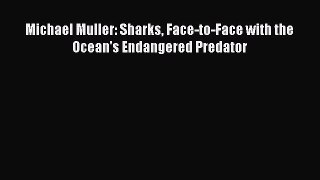 Michael Muller: Sharks, Face-to-Face with the Ocean's Endangered Predator